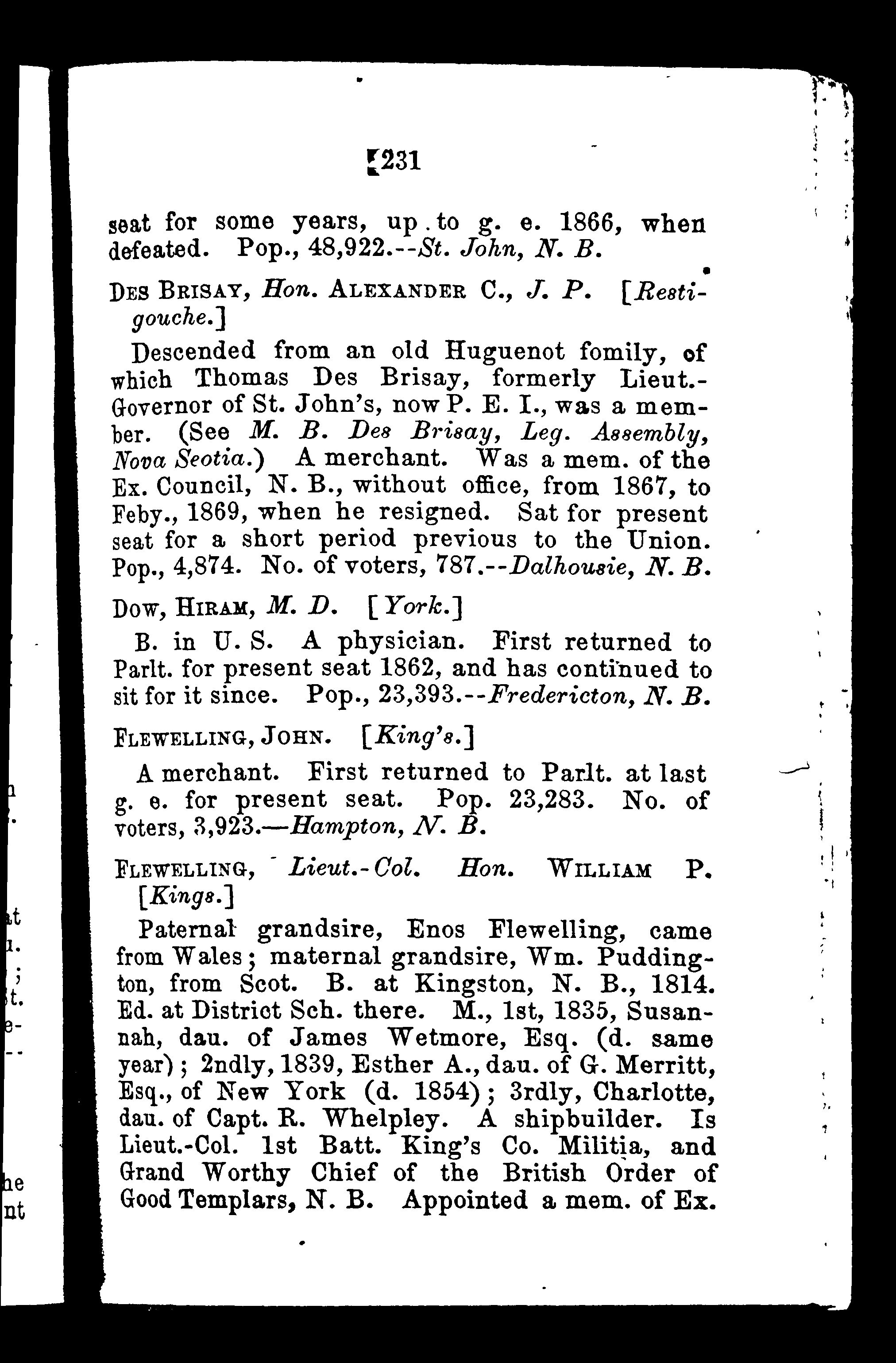 231

seat for some years, up to g. e. 1866, when defeated. Pop., 48,922.--St. John, N. B.

DES BRISAY, Hon. ALEXANDER C., J. P. [Restigouche.]

Descended from an old Huguenot fomily, of which Thomas Des Brisay, formerly Lieut.-Governor of St. John's, now P. E. I., was a member. (See M. B. Des Brisay, Leg. Assembly, Nova Seotia.) A merchant. Was a mem. of the Ex. Council, N. B., without office, from 1867, to Feby., 1869, when he resigned. Sat for present seat for a short period previous to the Union. Pop., 4,874. No. of voters, 787.--Dalhousie, N. B.

DOW, HIRAM, M. D. [York.]

B. in U. S. A physician. First returned to Parlt. for present seat 1862, and has continued to sit for it since. Pop., 23,393.--Fredericton, N. B.

FLEWELLING, JOHN. [King's.]

A merchant. First returned to Parlt. at last g. e. for present seat. Pop. 23,283. No. of voters, 3,923.—Hampton, N. B.

FLEWELLING, Lieut.-Col. Hon. WILLIAM P. [Kings.]

Paternal grandsire, Enos Flewelling, came from Wales; maternal grandsire, Wm. Puddington, from Scot. B. at Kingston, N. B., 1814. Ed. at District Sch. there. M., 1st, 1835, Susannah, dau. of James Wetmore, Esq. (d. same year); 2ndly, 1839, Esther A., dau. of G. Merritt, Esq., of New York (d. 1854); 3rdly, Charlotte, dau. of Capt. R. Whelpley. A shipbuilder. Is Lieut.-Col. 1st Batt. King's Co. Militia, and Grand Worthy Chief of the British Order of Good Templars, N. B. Appointed a mem. of Ex.